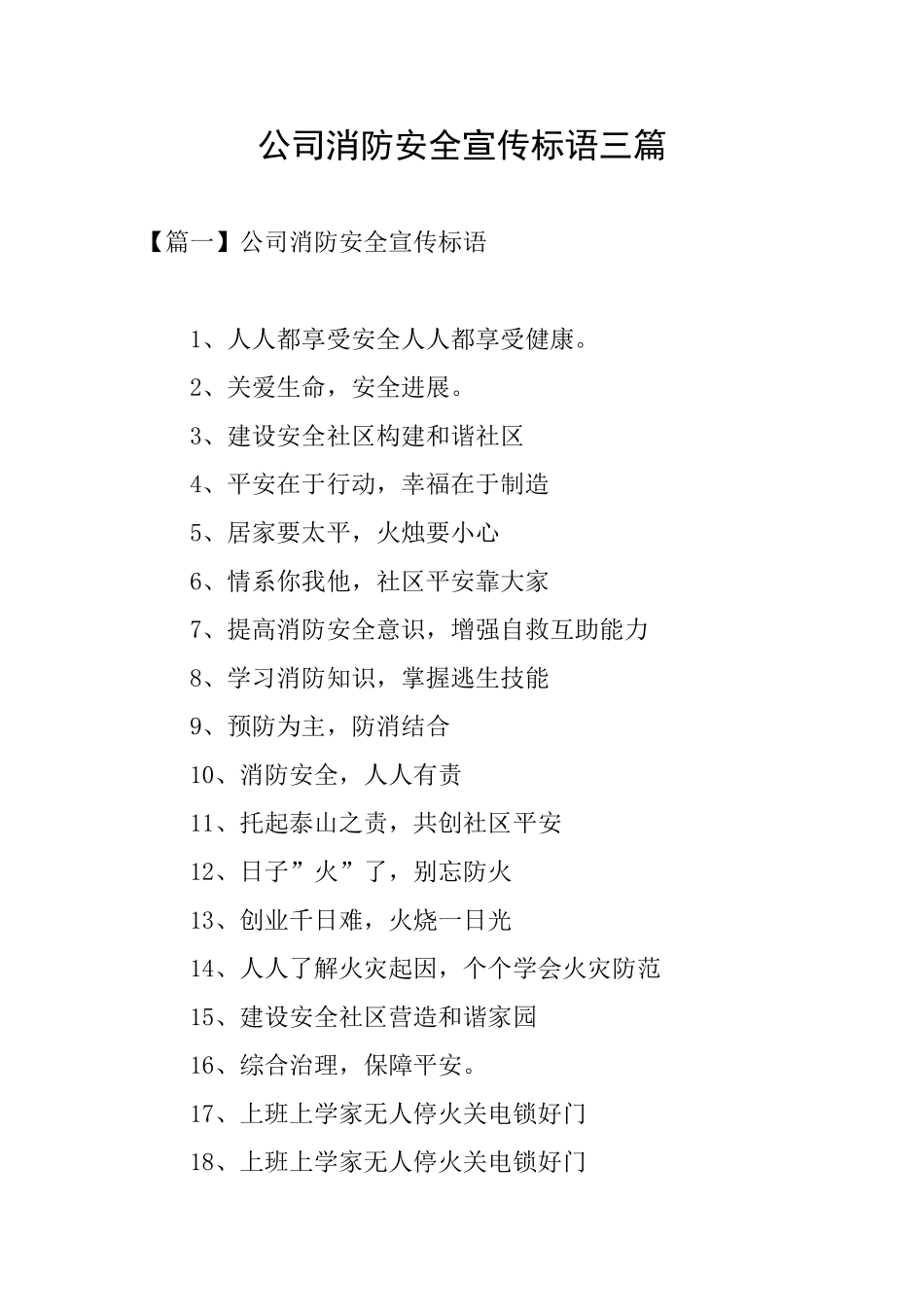 公司消防安全宣传标语三篇

【篇一】公司消防安全宣传标语

1、人人都享受安全人人都享受健康。

2、关爱生命，安全进展。

3、建设安全社区构建和谐社区

4、平安在于行动，幸福在于制造

5、居家要太平，火烛要小心

6、情系你我他，社区平安靠大家

7、提高消防安全意识，增强自救互助能力

8、学习消防知识，掌握逃生技能

9、预防为主，防消结合

10、消防安全，人人有责

11、托起泰山之责，共创社区平安

12、日子”火”了，别忘防火

13、创业千日难，火烧一日光

14、人人了解火灾起因，个个学会火灾防范

15、建设安全社区营造和谐家园

16、综合治理，保障平安。

17、上班上学家无人停火关电锁好门

18、上班上学家无人停火关电锁好门